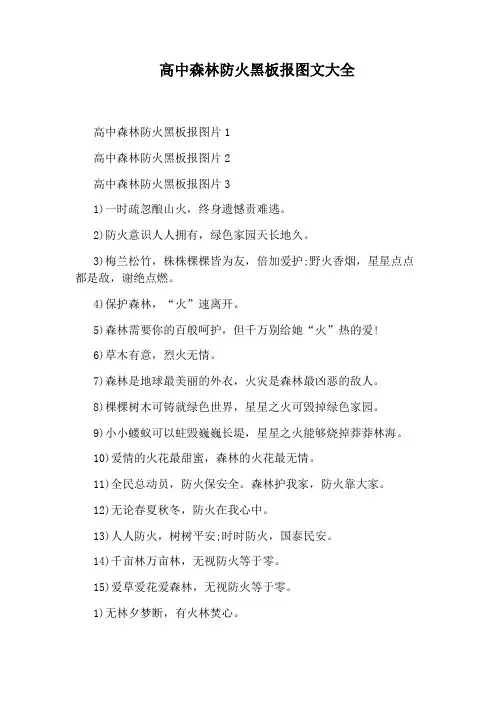 高中森林防火黑板报图文大全

高中森林防火黑板报图片 1

高中森林防火黑板报图片 2

高中森林防火黑板报图片 3

1)一时疏忽酿山火，终身遗憾责难逃。

2)防火意识人人拥有，绿色家园天长地久。

3)梅兰松竹，株株棵棵皆为友，倍加爱护;野火香烟，星星点点都是敌，谢绝点燃。

4)保护森林，“火”速离开。

5)森林需要你的百般呵护，但千万别给她“火”热的爱!

6)草木有意，烈火无情。

7)森林是地球最美丽的外衣，火灾是森林最凶恶的敌人。

8)棵棵树木可铸就绿色世界，星星之火可毁掉绿色家园。

9)小小蝼蚁可以蛀毁巍巍长堤，星星之火能够烧掉莽莽林海。

10)爱情的火花最甜蜜，森林的火花最无情。

11)全民总动员，防火保安全。森林护我家，防火靠大家。

12)无论春夏秋冬，防火在我心中。

13)人人防火，树树平安;时时防火，国泰民安。

14)千亩林万亩林，无视防火等于零。

15)爱草爱花爱森林，无视防火等于零。

1)无林夕梦断，有火林焚心。